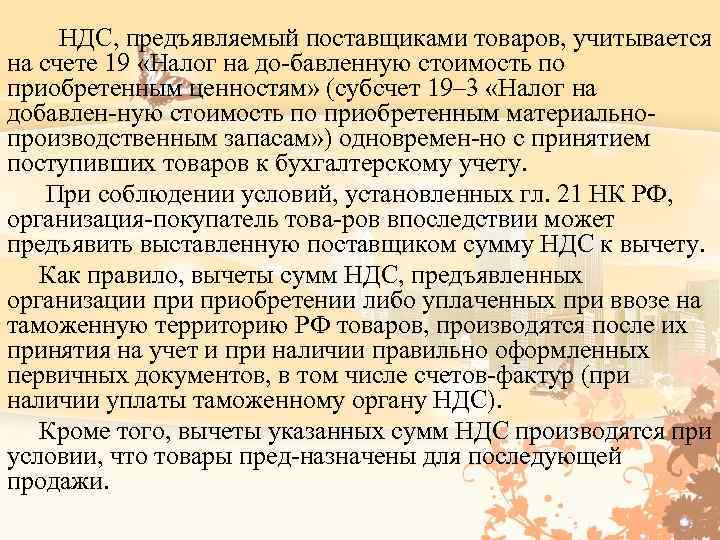 НДС, предъявляемый поставщиками товаров, учитывается на счете 19 «Налог на до-бавленную стоимость по приобретенным ценностям» (субсчет 19–3 «Налог на добавлен-ную стоимость по приобретенным материально-производственным запасам») одновремен-но с принятием поступивших товаров к бухгалтерскому учету.

При соблюдении условий, установленных гл. 21 НК РФ, организация-покупатель това-ров впоследствии может предъявить выставленную поставщиком сумму НДС к вычету.

Как правило, вычеты сумм НДС, предъявленных организации при приобретении либо уплаченных при ввозе на таможенную территорию РФ товаров, производятся после их принятия на учет и при наличии правильно оформленных первичных документов, в том числе счетов-фактур (при наличии уплаты таможенному органу НДС).

Кроме того, вычеты указанных сумм НДС производятся при условии, что товары пред-назначены для последующей продажи.